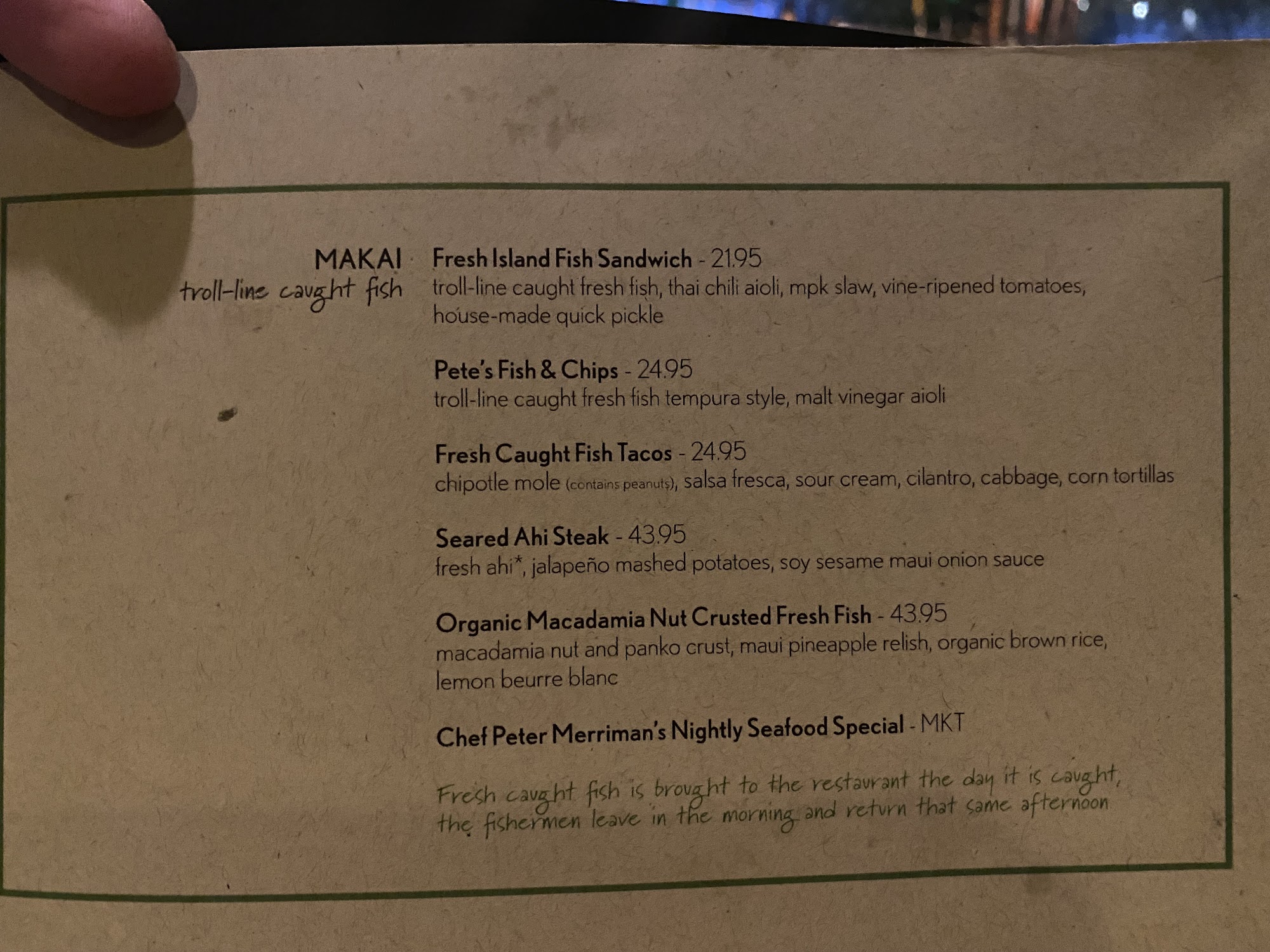 MAKAI
troll-line caught fish

Fresh Island Fish Sandwich - 21.95
troll-line caught fresh fish, thai chili aioli, mpk slaw, vine-ripened tomatoes, house-made quick pickle

Pete's Fish & Chips - 24.95
troll-line caught fresh fish tempura style, malt vinegar aioli

Fresh Caught Fish Tacos - 24.95
chipotle mole (contains peanuts), salsa fresca, sour cream, cilantro, cabbage, corn tortillas

Seared Ahi Steak - 43.95
fresh ahi*, jalapeño mashed potatoes, soy sesame maui onion sauce

Organic Macadamia Nut Crusted Fresh Fish - 43.95
macadamia nut and panko crust, maui pineapple relish, organic brown rice, lemon beurre blanc

Chef Peter Merriman's Nightly Seafood Special - MKT

Fresh caught fish is brought to the restaurant the day it is caught, the fishermen leave in the morning and return that same afternoon